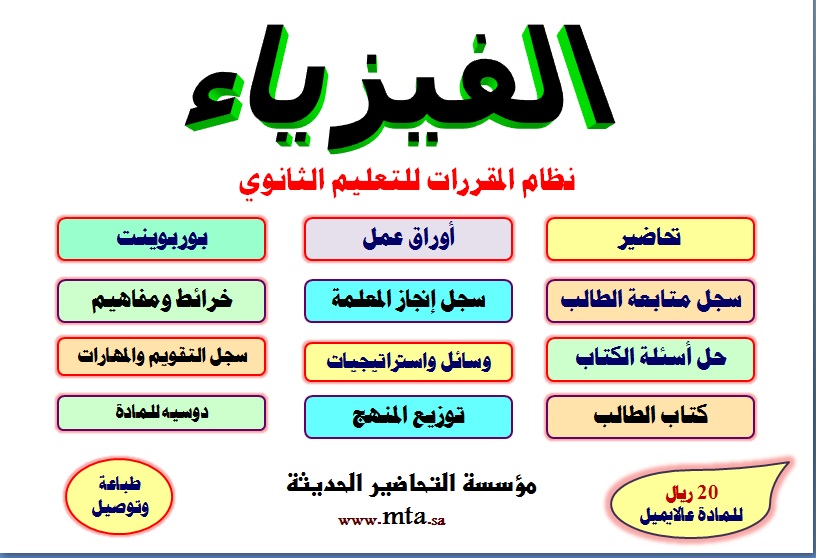 الفيزياء

نظام المقررات للتعليم الثانوي

تحاضير
أوراق عمل
بوربوينت

سجل متابعة الطالب
سجل إنجاز المعلمة
خرائط ومفاهيم

حل أسئلة الكتاب
وسائل واستراتيجيات
سجل التقويم والمهارات

كتاب الطالب
توزيع المنهج
دوسيه للمادة

20 ريال للمادة عالايميل

مؤسسة التحاضير الحديثة
www.mta.sa

طباعة وتوصيل